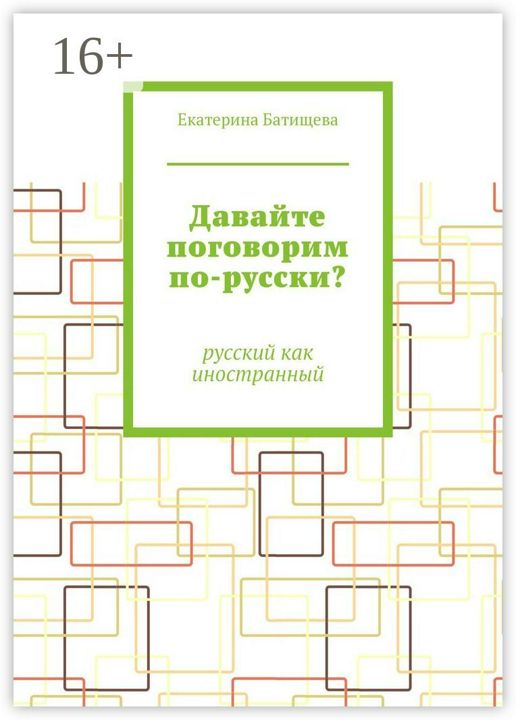 16+

Екатерина Батищева

Давайте поговорим по-русски?

русский как иностранный